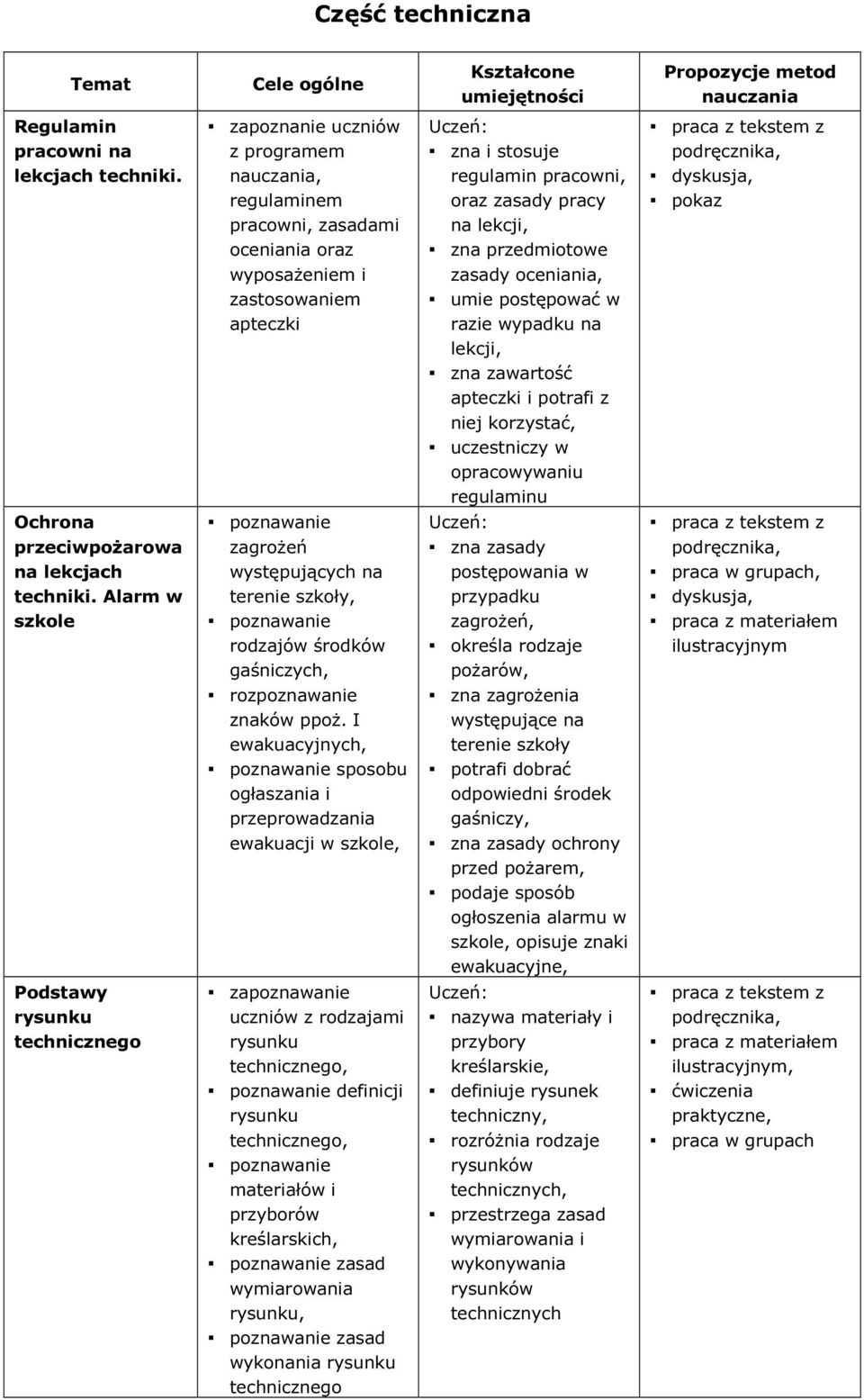 Część techniczna

| Temat | Cele ogólne | Kształcone umiejętności | Propozycje metod nauczania |
|---|---|---|---|
| Regulamin pracowni na lekcjach techniki. | ▪ zapoznanie uczniów z programem nauczania, regulaminem pracowni, zasadami oceniania oraz wyposażeniem i zastosowaniem apteczki | Uczeń: ▪ zna i stosuje regulamin pracowni, oraz zasady pracy na lekcji, ▪ zna przedmiotowe zasady oceniania, ▪ umie postępować w razie wypadku na lekcji, ▪ zna zawartość apteczki i potrafi z niej korzystać, ▪ uczestniczy w opracowywaniu regulaminu | ▪ praca z tekstem z podręcznika, ▪ dyskusja, ▪ pokaz |
| Ochrona przeciwpożarowa na lekcjach techniki. Alarm w szkole | ▪ poznawanie zagrożeń występujących na terenie szkoły, ▪ poznawanie rodzajów środków gaśniczych, ▪ rozpoznawanie znaków ppoż. I ewakuacyjnych, ▪ poznawanie sposobu ogłaszania i przeprowadzania ewakuacji w szkole, | Uczeń: ▪ zna zasady postępowania w przypadku zagrożeń, ▪ określa rodzaje pożarów, ▪ zna zagrożenia występujące na terenie szkoły ▪ potrafi dobrać odpowiedni środek gaśniczy, ▪ zna zasady ochrony przed pożarem, ▪ podaje sposób ogłoszenia alarmu w szkole, opisuje znaki ewakuacyjne, | ▪ praca z tekstem z podręcznika, ▪ praca w grupach, ▪ dyskusja, ▪ praca z materiałem ilustracyjnym |
| Podstawy rysunku technicznego | ▪ zapoznawanie uczniów z rodzajami rysunku technicznego, ▪ poznawanie definicji rysunku technicznego, ▪ poznawanie materiałów i przyborów kreślarskich, ▪ poznawanie zasad wymiarowania rysunku, ▪ poznawanie zasad wykonania rysunku technicznego | Uczeń: ▪ nazywa materiały i przybory kreślarskie, ▪ definiuje rysunek techniczny, ▪ rozróżnia rodzaje rysunków technicznych, ▪ przestrzega zasad wymiarowania i wykonywania rysunków technicznych | ▪ praca z tekstem z podręcznika, ▪ praca z materiałem ilustracyjnym, ▪ ćwiczenia praktyczne, ▪ praca w grupach |